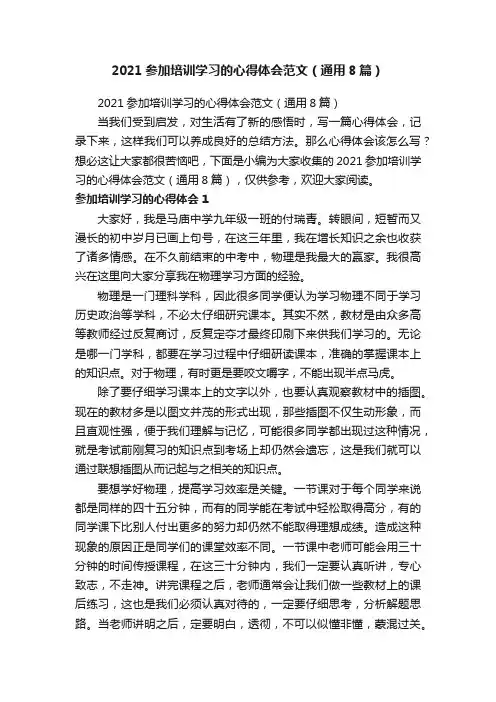 2021 参加培训学习的心得体会范文（通用 8 篇）

2021 参加培训学习的心得体会范文（通用 8 篇）

当我们受到启发，对生活有了新的感悟时，写一篇心得体会，记录下来，这样我们可以养成良好的总结方法。那么心得体会该怎么写？想必这让大家都很苦恼吧，下面是小编为大家收集的 2021 参加培训学习的心得体会范文（通用 8 篇），仅供参考，欢迎大家阅读。

参加培训学习的心得体会 1

大家好，我是马庙中学九年级一班的付瑞青。转眼间，短暂而又漫长的初中岁月已画上句号，在这三年里，我在增长知识之余也收获了诸多情感。在不久前结束的中考中，物理是我最大的赢家。我很高兴在这里向大家分享我在物理学习方面的经验。

物理是一门理科学科，因此很多同学便认为学习物理不同于学习历史政治等学科，不必太仔细研究课本。其实不然，教材是由众多高等教师经过反复商讨，反复定夺才最终印刷下来供我们学习的。无论是哪一门学科，都要在学习过程中仔细研读课本，准确的掌握课本上的知识点。对于物理，有时更是要咬文嚼字，不能出现半点马虎。

除了要仔细学习课本上的文字以外，也要认真观察教材中的插图。现在的教材多是以图文并茂的形式出现，那些插图不仅生动形象，而且直观性强，便于我们理解与记忆，可能很多同学都出现过这种情况，就是考试前刚复习的知识点到考场上却仍然会遗忘，这是我们就可以通过联想插图从而记起与之相关的知识点。

要想学好物理，提高学习效率是关键。一节课对于每个同学来说都是同样的四十五分钟，而有的同学能在考试中轻松取得高分，有的同学课下比别人付出更多的努力却仍然不能取得理想成绩。造成这种现象的原因正是同学们的课堂效率不同。一节课中老师可能会用三十分钟的时间传授课程，在这三十分钟内，我们一定要认真听讲，专心致志，不走神。讲完课程之后，老师通常会让我们做一些教材上的课后练习，这也是我们必须认真对待的，一定要仔细思考，分析解题思路。当老师讲明之后，定要明白，透彻，不可以似懂非懂，蒙混过关。